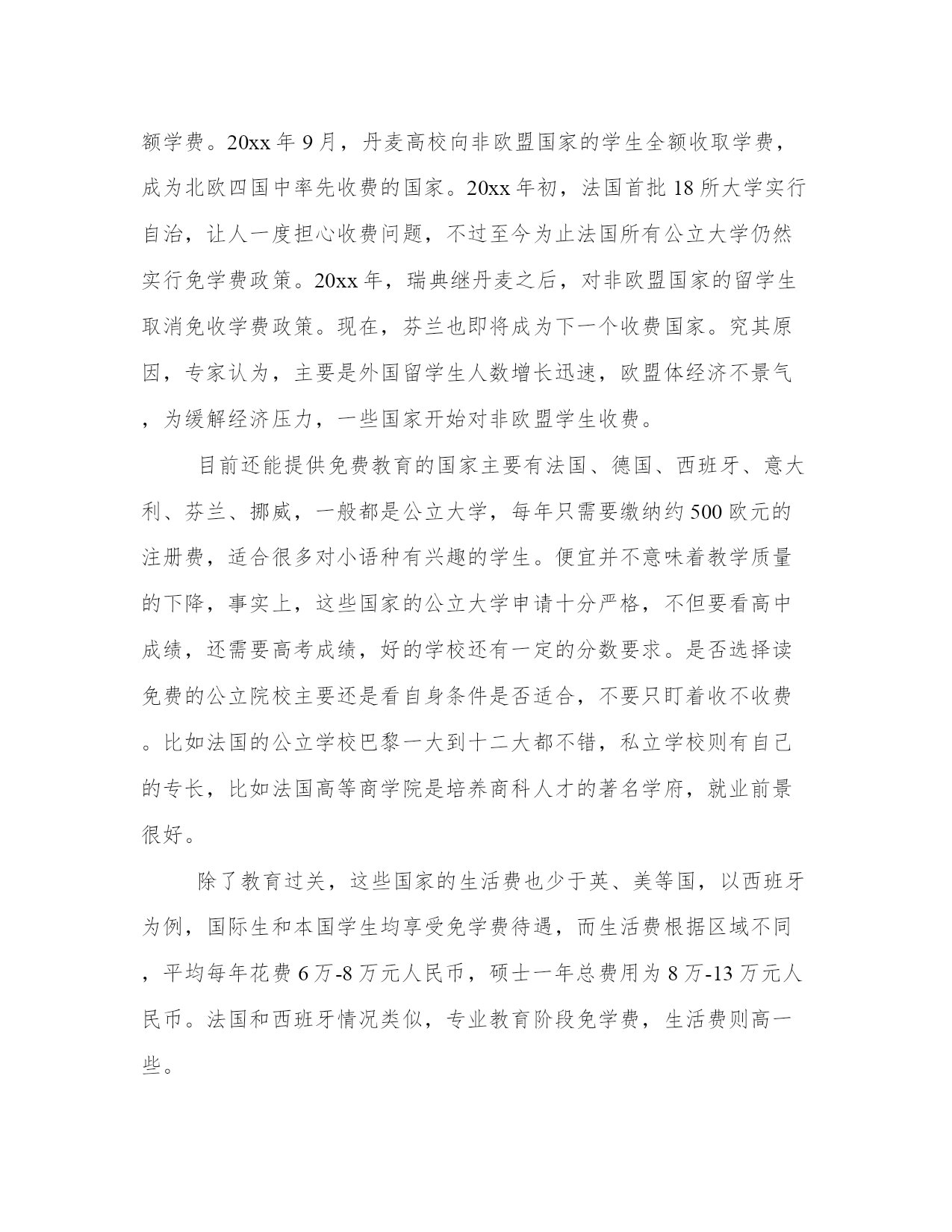 额学费。20xx 年 9 月，丹麦高校向非欧盟国家的学生全额收取学费，成为北欧四国中率先收费的国家。20xx 年初，法国首批 18 所大学实行自治，让人一度担心收费问题，不过至今为止法国所有公立大学仍然实行免学费政策。20xx 年，瑞典继丹麦之后，对非欧盟国家的留学生取消免收学费政策。现在，芬兰也即将成为下一个收费国家。究其原因，专家认为，主要是外国留学生人数增长迅速，欧盟体经济不景气，为缓解经济压力，一些国家开始对非欧盟学生收费。

目前还能提供免费教育的国家主要有法国、德国、西班牙、意大利、芬兰、挪威，一般都是公立大学，每年只需要缴纳约 500 欧元的注册费，适合很多对小语种有兴趣的学生。便宜并不意味着教学质量的下降，事实上，这些国家的公立大学申请十分严格，不但要看高中成绩，还需要高考成绩，好的学校还有一定的分数要求。是否选择读免费的公立院校主要还是看自身条件是否适合，不要只盯着收不收费。比如法国的公立学校巴黎一大到十二大都不错，私立学校则有自己的专长，比如法国高等商学院是培养商科人才的著名学府，就业前景很好。

除了教育过关，这些国家的生活费也少于英、美等国，以西班牙为例，国际生和本国学生均享受免学费待遇，而生活费根据区域不同，平均每年花费 6 万-8 万元人民币，硕士一年总费用为 8 万-13 万元人民币。法国和西班牙情况类似，专业教育阶段免学费，生活费则高一些。